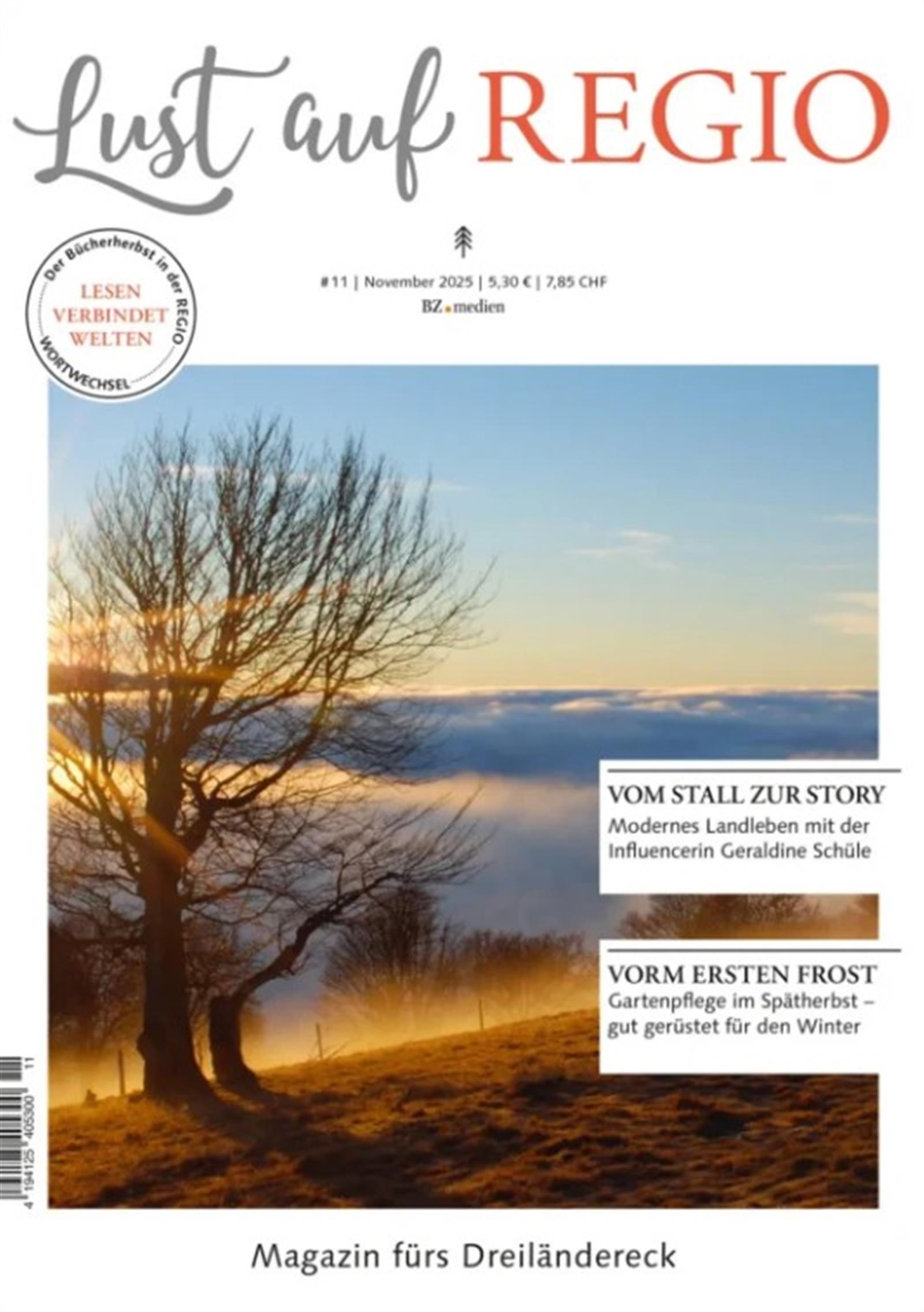 Lust auf REGIO

Der Bücherherbst in der REGIO
LESEN
VERBINDET
WELTEN
WORTWECHSEL

#11 | November 2025 | 5,30 € | 7,85 CHF
BZ.medien

VOM STALL ZUR STORY
Modernes Landleben mit der Influencerin Geraldine Schüle

VORM ERSTEN FROST
Gartenpflege im Spätherbst – gut gerüstet für den Winter

4 194125 405300 11

Magazin fürs Dreiländereck